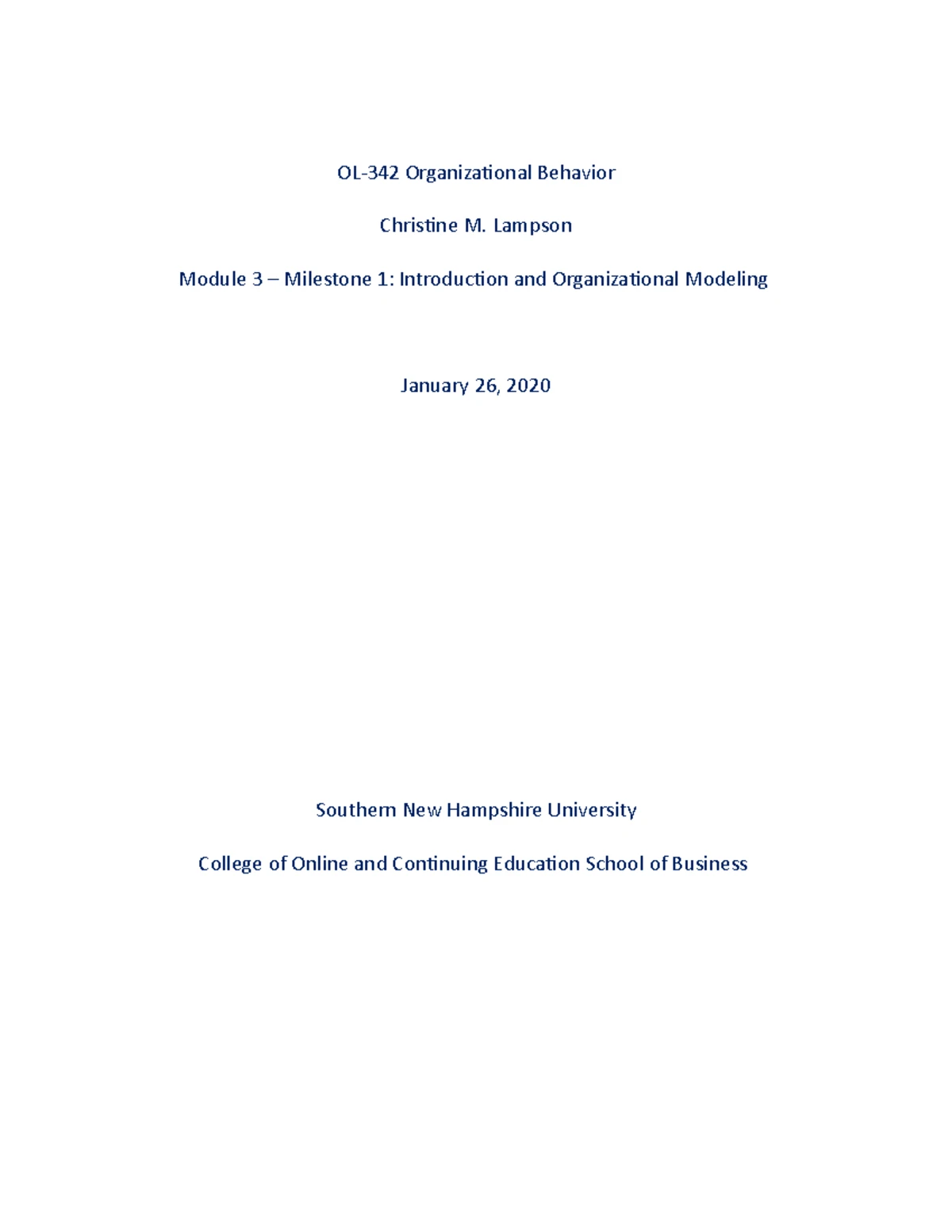 OL-342 Organizational Behavior

Christine M. Lampson

Module 3 – Milestone 1: Introduction and Organizational Modeling

January 26, 2020

Southern New Hampshire University

College of Online and Continuing Education School of Business